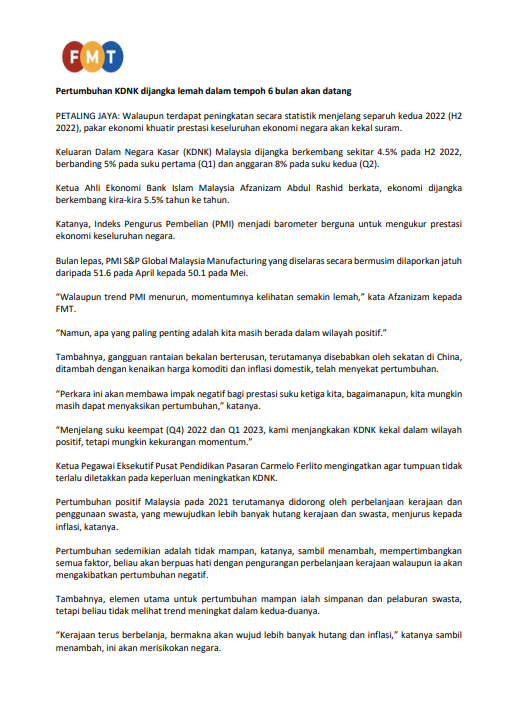 FMT

Pertumbuhan KDNK dijangka lemah dalam tempoh 6 bulan akan datang

PETALING JAYA: Walaupun terdapat peningkatan secara statistik menjelang separuh kedua 2022 (H2 2022), pakar ekonomi khuatir prestasi keseluruhan ekonomi negara akan kekal suram.

Keluaran Dalam Negara Kasar (KDNK) Malaysia dijangka berkembang sekitar 4.5% pada H2 2022, berbanding 5% pada suku pertama (Q1) dan anggaran 8% pada suku kedua (Q2).

Ketua Ahli Ekonomi Bank Islam Malaysia Afzanizam Abdul Rashid berkata, ekonomi dijangka berkembang kira-kira 5.5% tahun ke tahun.

Katanya, Indeks Pengurus Pembelian (PMI) menjadi barometer berguna untuk mengukur prestasi ekonomi keseluruhan negara.

Bulan lepas, PMI S&P Global Malaysia Manufacturing yang diselaras secara bermusim dilaporkan jatuh daripada 51.6 pada April kepada 50.1 pada Mei.

"Walaupun trend PMI menurun, momentumnya kelihatan semakin lemah," kata Afzanizam kepada FMT.

"Namun, apa yang paling penting adalah kita masih berada dalam wilayah positif."

Tambahnya, gangguan rantaian bekalan berterusan, terutamanya disebabkan oleh sekatan di China, ditambah dengan kenaikan harga komoditi dan inflasi domestik, telah menyekat pertumbuhan.

"Perkara ini akan membawa impak negatif bagi prestasi suku ketiga kita, bagaimanapun, kita mungkin masih dapat menyaksikan pertumbuhan," katanya.

"Menjelang suku keempat (Q4) 2022 dan Q1 2023, kami menjangkakan KDNK kekal dalam wilayah positif, tetapi mungkin kekurangan momentum."

Ketua Pegawai Eksekutif Pusat Pendidikan Pasaran Carmelo Ferlito mengingatkan agar tumpuan tidak terlalu diletakkan pada keperluan meningkatkan KDNK.

Pertumbuhan positif Malaysia pada 2021 terutamanya didorong oleh perbelanjaan kerajaan dan penggunaan swasta, yang mewujudkan lebih banyak hutang kerajaan dan swasta, menjurus kepada inflasi, katanya.

Pertumbuhan sedemikian adalah tidak mampan, katanya, sambil menambah, mempertimbangkan semua faktor, beliau akan berpuas hati dengan pengurangan perbelanjaan kerajaan walaupun ia akan mengakibatkan pertumbuhan negatif.

Tambahnya, elemen utama untuk pertumbuhan mampan ialah simpanan dan pelaburan swasta, tetapi beliau tidak melihat trend meningkat dalam kedua-duanya.

"Kerajaan terus berbelanja, bermakna akan wujud lebih banyak hutang dan inflasi," katanya sambil menambah, ini akan merisikokan negara.